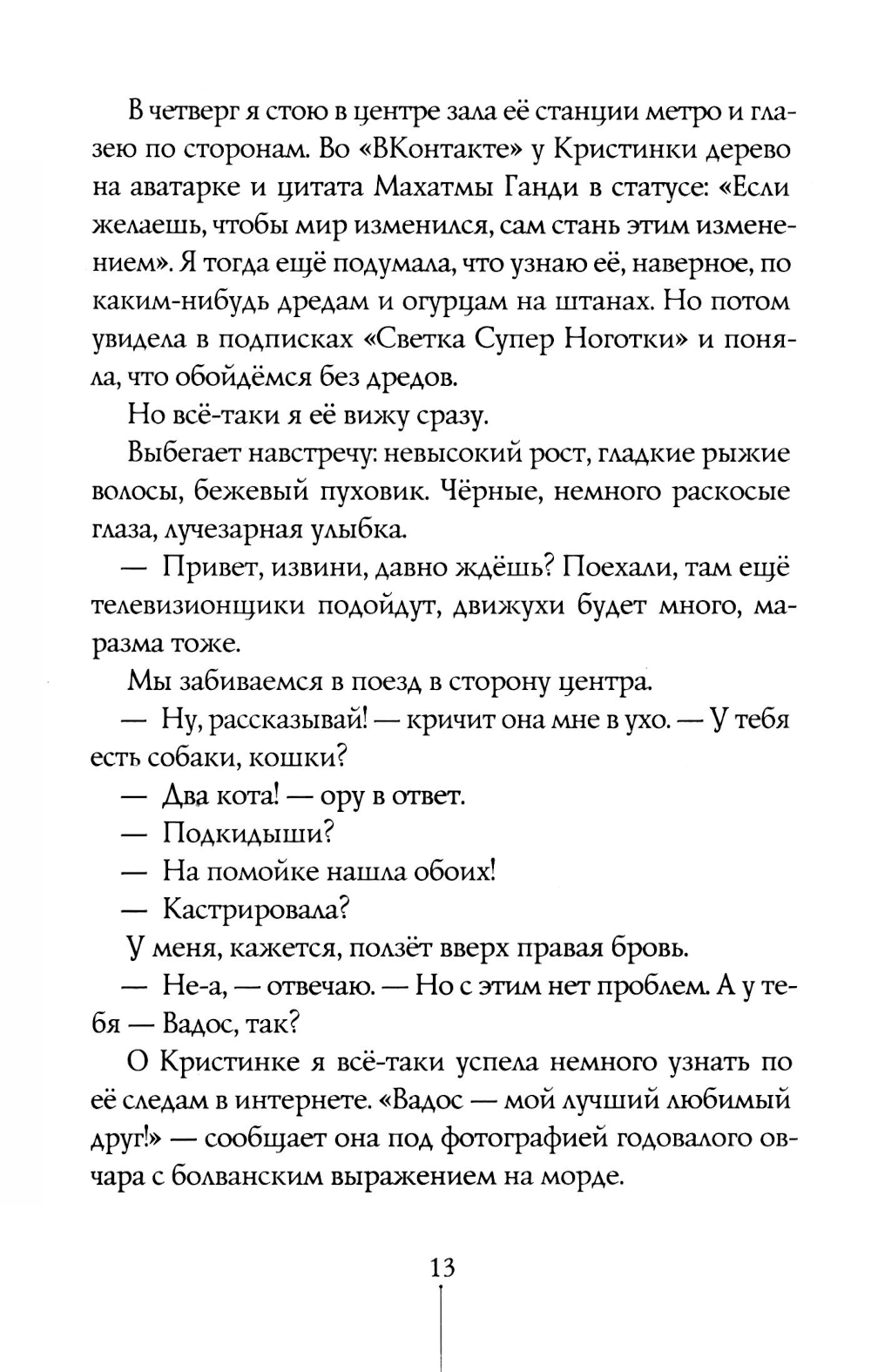 В четверг я стою в центре зала её станции метро и глазею по сторонам. Во «ВКонтакте» у Кристинки дерево на аватарке и цитата Махатмы Ганди в статусе: «Если желаешь, чтобы мир изменился, сам стань этим изменением». Я тогда ещё подумала, что узнаю её, наверное, по каким-нибудь дредам и огурцам на штанах. Но потом увидела в подписках «Светка Супер Ноготки» и поняла, что обойдёмся без дредов.

Но всё-таки я её вижу сразу.

Выбегает навстречу: невысокий рост, гладкие рыжие волосы, бежевый пуховик. Чёрные, немного раскосые глаза, лучезарная улыбка.

— Привет, извини, давно ждёшь? Поехали, там ещё телевизионщики подойдут, движухи будет много, маразма тоже.

Мы забиваемся в поезд в сторону центра.

— Ну, рассказывай! — кричит она мне в ухо. — У тебя есть собаки, кошки?

— Два кота! — ору в ответ.

— Подкидыши?

— На помойке нашла обоих!

— Кастрировала?

У меня, кажется, ползёт вверх правая бровь.

— Не-а, — отвечаю. — Но с этим нет проблем. А у тебя — Вадос, так?

О Кристинке я всё-таки успела немного узнать по её следам в интернете. «Вадос — мой лучший любимый друг!» — сообщает она под фотографией годовалого овчара с болванским выражением на морде.

13